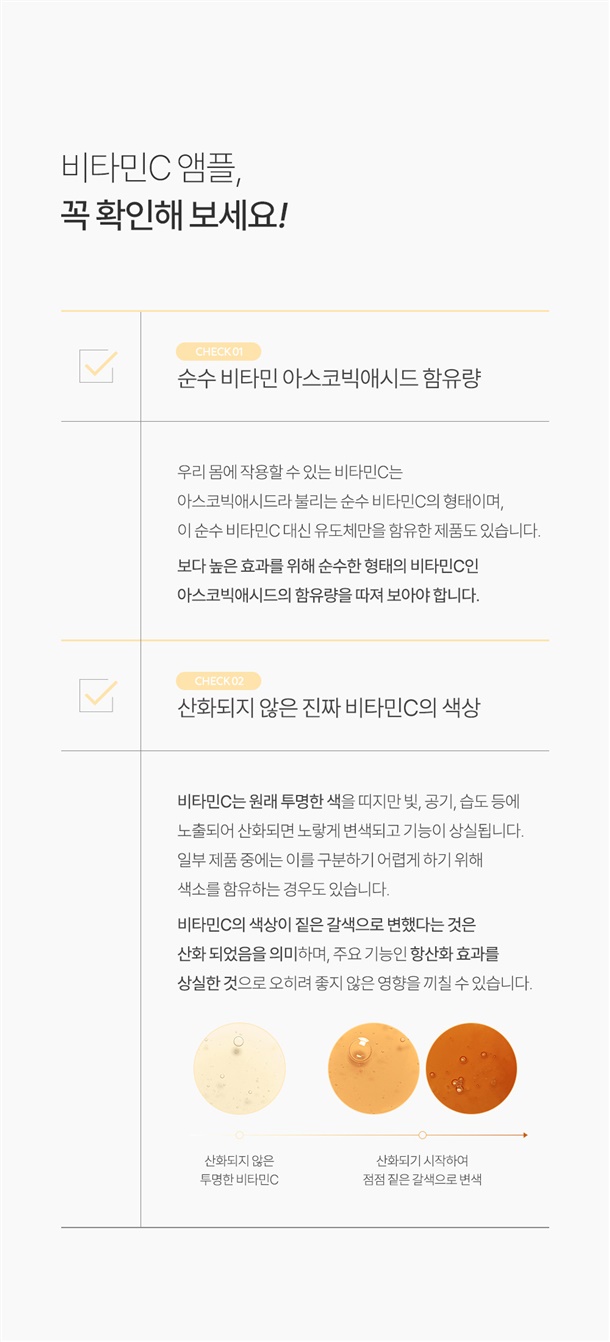 비타민C 앰플,
꼭 확인해 보세요!

CHECK 01
순수 비타민 아스코빅애시드 함유량

우리 몸에 작용할 수 있는 비타민C는 아스코빅애시드라 불리는 순수 비타민C의 형태이며, 이 순수 비타민C 대신 유도체만을 함유한 제품도 있습니다.

보다 높은 효과를 위해 순수한 형태의 비타민C인 아스코빅애시드의 함유량을 따져 보아야 합니다.

CHECK 02
산화되지 않은 진짜 비타민C의 색상

비타민C는 원래 투명한 색을 띠지만 빛, 공기, 습도 등에 노출되어 산화되면 노랗게 변색되고 기능이 상실됩니다. 일부 제품 중에는 이를 구분하기 어렵게 하기 위해 색소를 함유하는 경우도 있습니다.

비타민C의 색상이 짙은 갈색으로 변했다는 것은 산화 되었음을 의미하며, 주요 기능인 항산화 효과를 상실한 것으로 오히려 좋지 않은 영향을 끼칠 수 있습니다.

산화되지 않은
투명한 비타민C

산화되기 시작하여
점점 짙은 갈색으로 변색